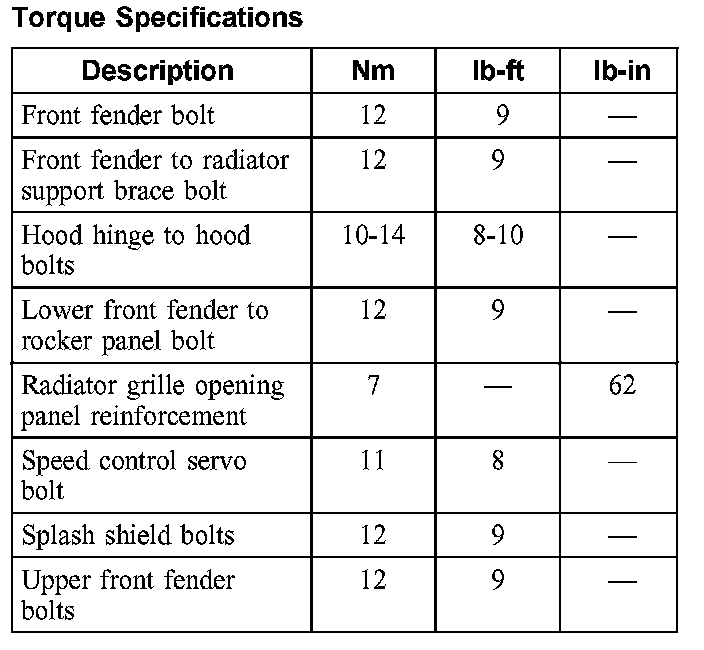 Torque Specifications

| Description | Nm | lb-ft | lb-in |
|---|---|---|---|
| Front fender bolt | 12 | 9 | — |
| Front fender to radiator support brace bolt | 12 | 9 | — |
| Hood hinge to hood bolts | 10-14 | 8-10 | — |
| Lower front fender to rocker panel bolt | 12 | 9 | — |
| Radiator grille opening panel reinforcement | 7 | — | 62 |
| Speed control servo bolt | 11 | 8 | — |
| Splash shield bolts | 12 | 9 | — |
| Upper front fender bolts | 12 | 9 | — |